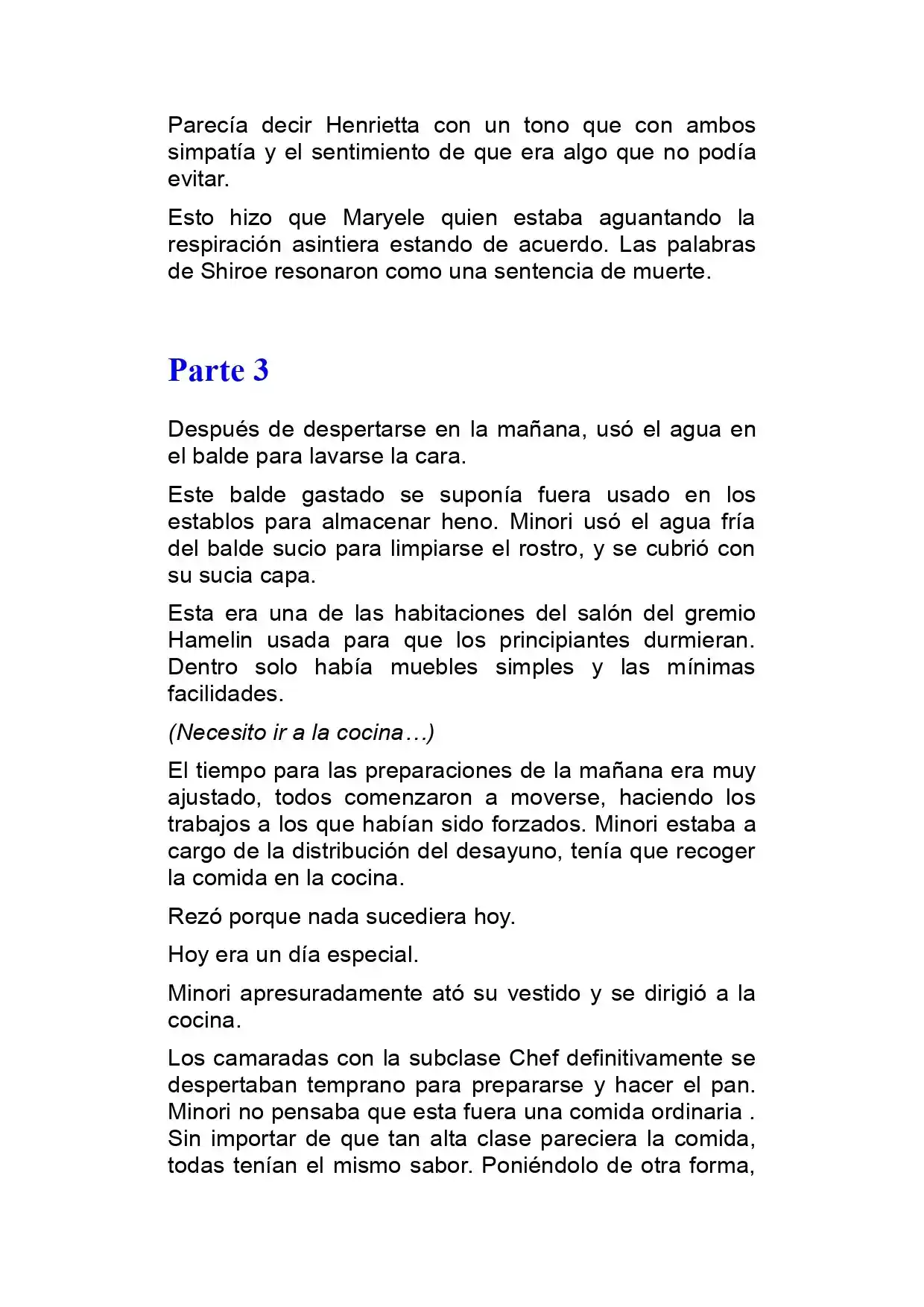 Parecía decir Henrietta con un tono que con ambos simpatía y el sentimiento de que era algo que no podía evitar.

Esto hizo que Maryele quien estaba aguantando la respiración asintiera estando de acuerdo. Las palabras de Shiroe resonaron como una sentencia de muerte.

Parte 3

Después de despertarse en la mañana, usó el agua en el balde para lavarse la cara.

Este balde gastado se suponía fuera usado en los establos para almacenar heno. Minori usó el agua fría del balde sucio para limpiarse el rostro, y se cubrió con su sucia capa.

Esta era una de las habitaciones del salón del gremio Hamelin usada para que los principiantes durmieran. Dentro solo había muebles simples y las mínimas facilidades.

(Necesito ir a la cocina…)

El tiempo para las preparaciones de la mañana era muy ajustado, todos comenzaron a moverse, haciendo los trabajos a los que habían sido forzados. Minori estaba a cargo de la distribución del desayuno, tenía que recoger la comida en la cocina.

Rezó porque nada sucediera hoy.

Hoy era un día especial.

Minori apresuradamente ató su vestido y se dirigió a la cocina.

Los camaradas con la subclase Chef definitivamente se despertaban temprano para prepararse y hacer el pan. Minori no pensaba que esta fuera una comida ordinaria . Sin importar de que tan alta clase pareciera la comida, todas tenían el mismo sabor. Poniéndolo de otra forma,